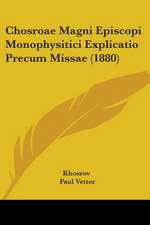 Chosroae Magni Episcopi Monophysitici Explicatio Precum Missae (1880)

Khosrov
Paul Vetter